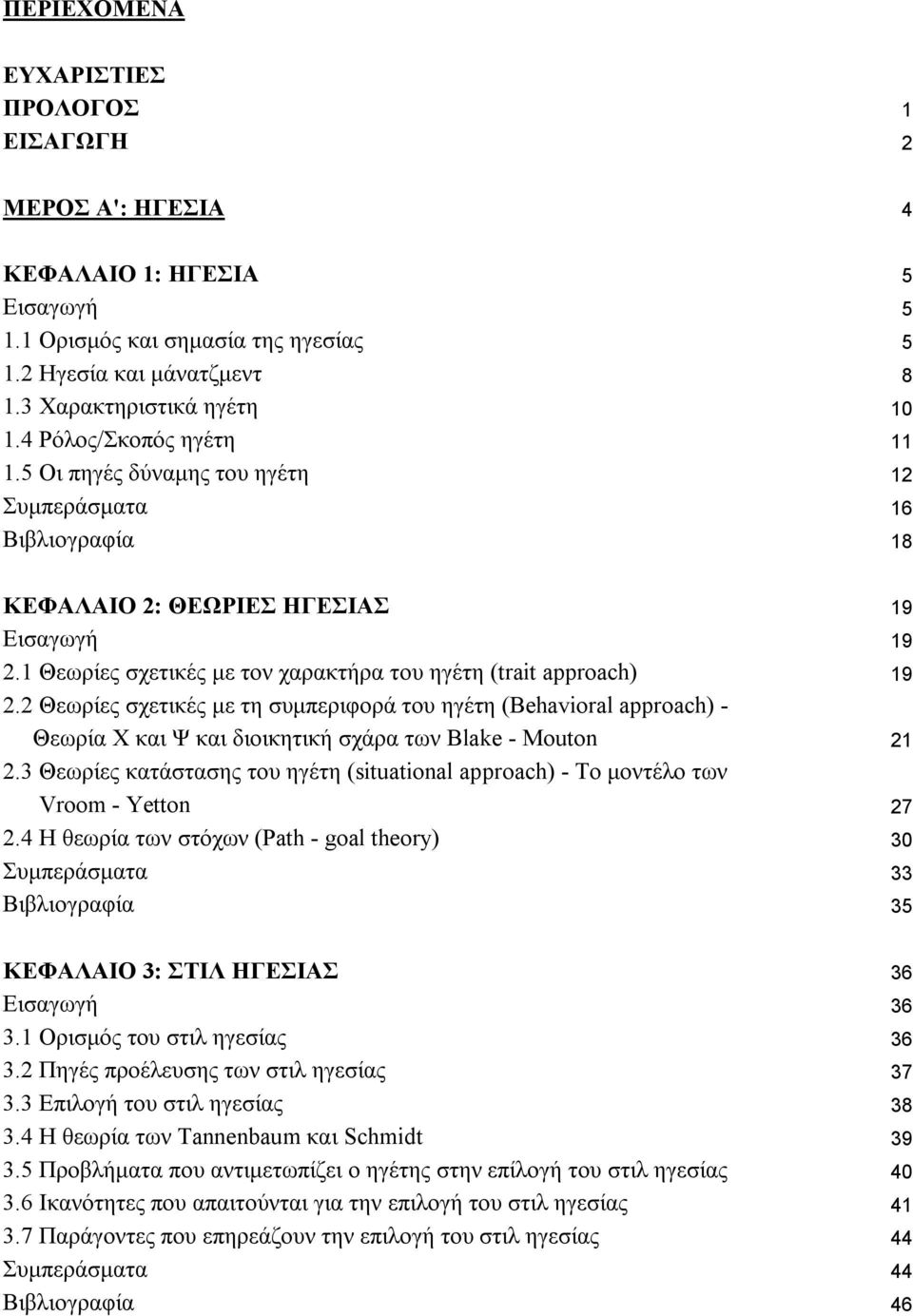 ΠΕΡΙΕΧΟΜΕΝΑ

ΕΥΧΑΡΙΣΤΙΕΣ
ΠΡΟΛΟΓΟΣ 1
ΕΙΣΑΓΩΓΗ 2

ΜΕΡΟΣ Α': ΗΓΕΣΙΑ 4

ΚΕΦΑΛΑΙΟ 1: ΗΓΕΣΙΑ 5
Εισαγωγή 5
1.1 Ορισμός και σημασία της ηγεσίας 5
1.2 Ηγεσία και μάνατζμεντ 8
1.3 Χαρακτηριστικά ηγέτη 10
1.4 Ρόλος/Σκοπός ηγέτη 11
1.5 Οι πηγές δύναμης του ηγέτη 12
Συμπεράσματα 16
Βιβλιογραφία 18

ΚΕΦΑΛΑΙΟ 2: ΘΕΩΡΙΕΣ ΗΓΕΣΙΑΣ 19
Εισαγωγή 19
2.1 Θεωρίες σχετικές με τον χαρακτήρα του ηγέτη (trait approach) 19
2.2 Θεωρίες σχετικές με τη συμπεριφορά του ηγέτη (Behavioral approach) - Θεωρία Χ και Ψ και διοικητική σχάρα των Blake - Mouton 21
2.3 Θεωρίες κατάστασης του ηγέτη (situational approach) - Το μοντέλο των Vroom - Yetton 27
2.4 Η θεωρία των στόχων (Path - goal theory) 30
Συμπεράσματα 33
Βιβλιογραφία 35

ΚΕΦΑΛΑΙΟ 3: ΣΤΙΛ ΗΓΕΣΙΑΣ 36
Εισαγωγή 36
3.1 Ορισμός του στιλ ηγεσίας 36
3.2 Πηγές προέλευσης των στιλ ηγεσίας 37
3.3 Επιλογή του στιλ ηγεσίας 38
3.4 Η θεωρία των Tannenbaum και Schmidt 39
3.5 Προβλήματα που αντιμετωπίζει ο ηγέτης στην επίλογή του στιλ ηγεσίας 40
3.6 Ικανότητες που απαιτούνται για την επιλογή του στιλ ηγεσίας 41
3.7 Παράγοντες που επηρεάζουν την επιλογή του στιλ ηγεσίας 44
Συμπεράσματα 44
Βιβλιογραφία 46